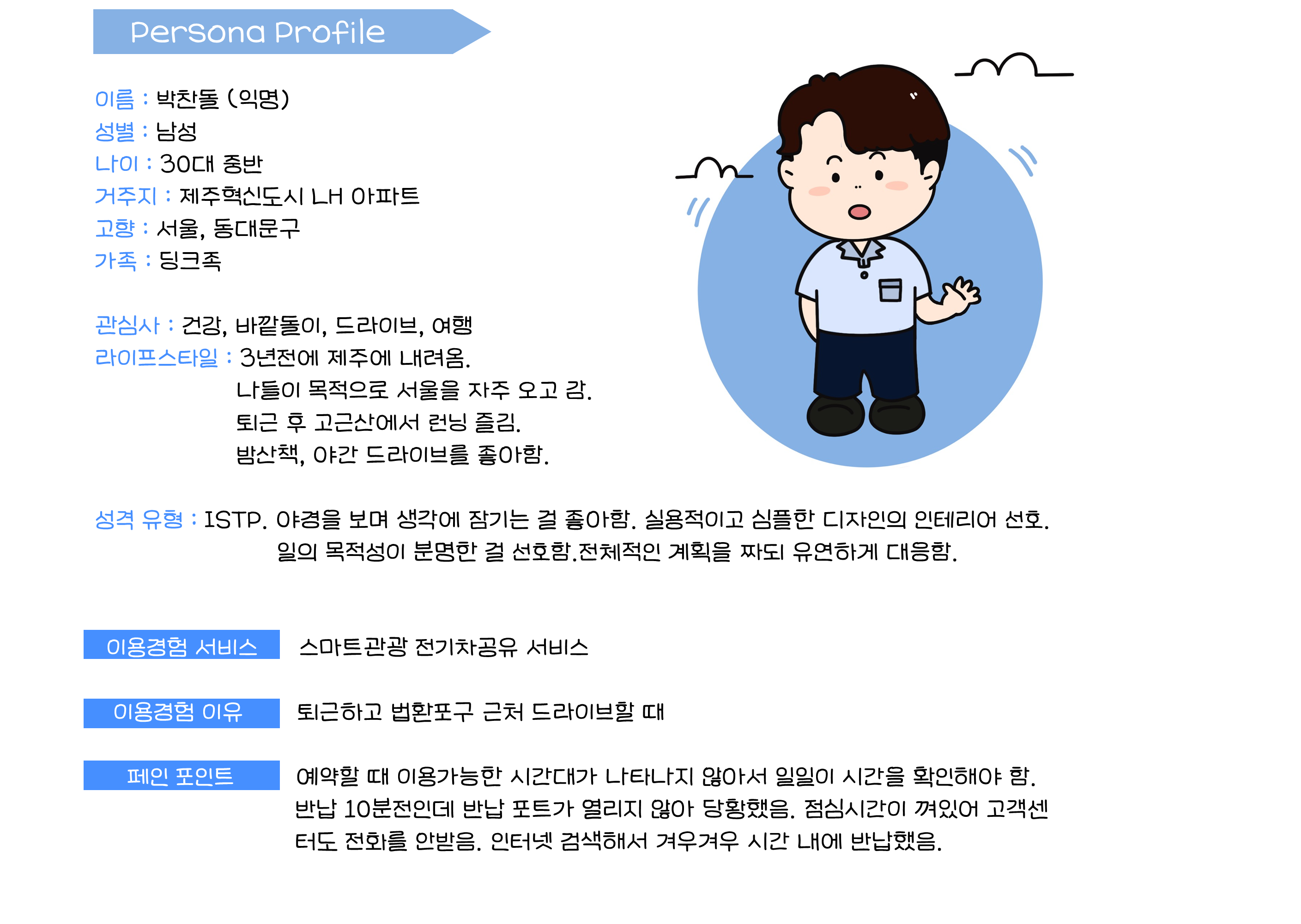 Persona Profile

이름 : 박찬돌 (익명)
성별 : 남성
나이 : 30대 중반
거주지 : 제주혁신도시 LH 아파트
고향 : 서울, 동대문구
가족 : 딩크족

관심사 : 건강, 바깥돌이, 드라이브, 여행
라이프스타일 : 3년전에 제주에 내려옴.
나들이 목적으로 서울을 자주 오고 감.
퇴근 후 고근산에서 런닝 즐김.
밤산책, 야간 드라이브를 좋아함.

성격 유형 : ISTP. 야경을 보며 생각에 잠기는 걸 좋아함. 실용적이고 심플한 디자인의 인테리어 선호.
일의 목적성이 분명한 걸 선호함.전체적인 계획을 짜되 유연하게 대응함.

이용경험 서비스
스마트관광 전기차공유 서비스

이용경험 이유
퇴근하고 법환포구 근처 드라이브할 때

페인 포인트
예약할 때 이용가능한 시간대가 나타나지 않아서 일일이 시간을 확인해야 함.
반납 10분전인데 반납 포트가 열리지 않아 당황했음. 점심시간이 껴있어 고객센터도 전화를 안받음. 인터넷 검색해서 겨우겨우 시간 내에 반납했음.